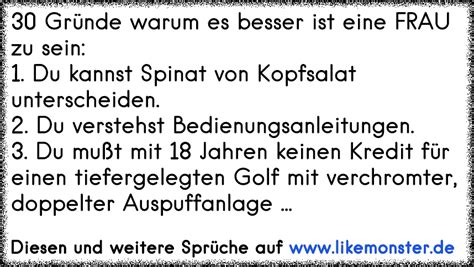 30 Gründe warum es besser ist eine FRAU zu sein:
1. Du kannst Spinat von Kopfsalat unterscheiden.
2. Du verstehst Bedienungsanleitungen.
3. Du mußt mit 18 Jahren keinen Kredit für einen tiefergelegten Golf mit verchromter, doppelter Auspuffanlage ...

Diesen und weitere Sprüche auf www.likemonster.de